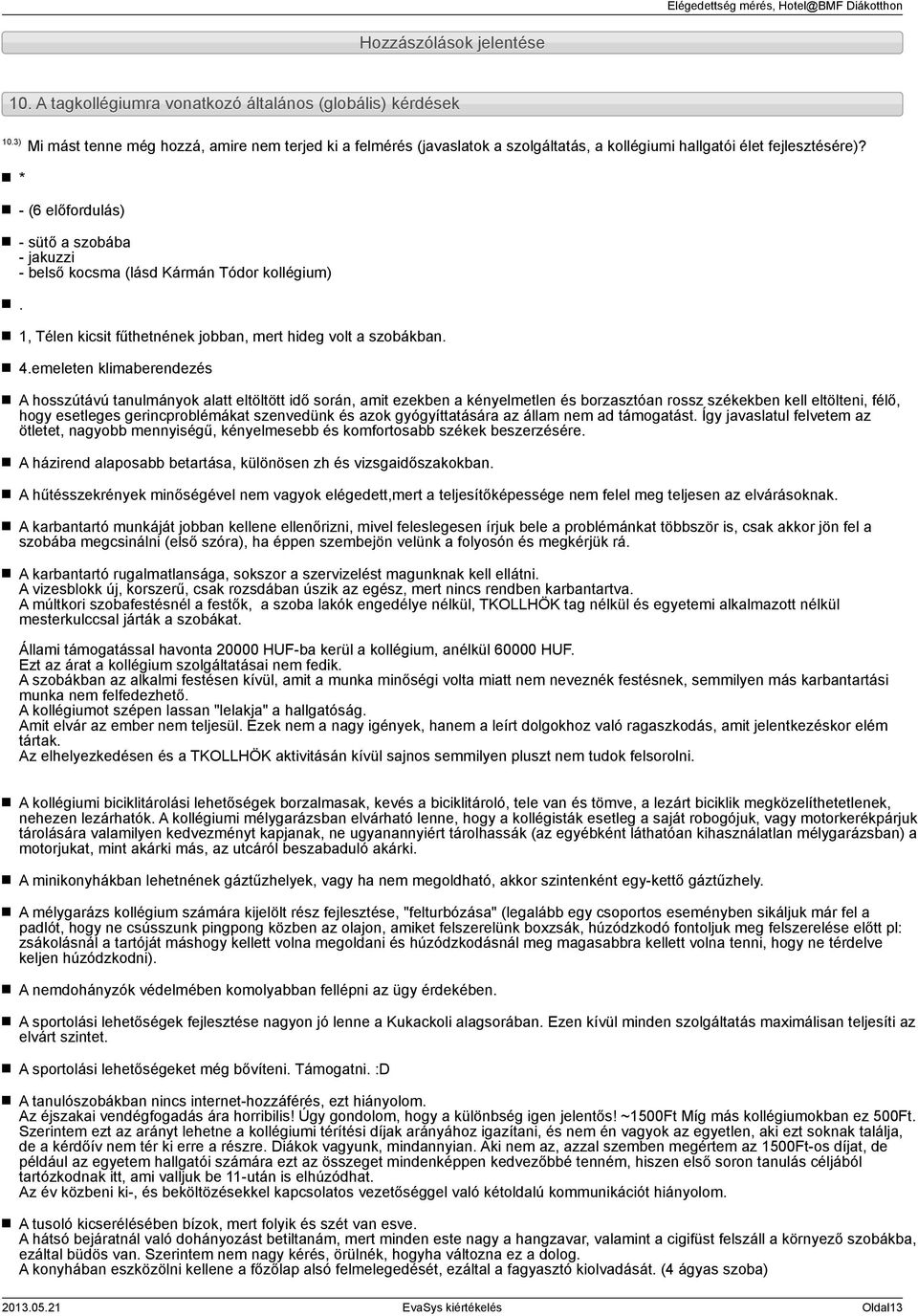 Elégedettség mérés, Hotel@BMF Diákotthon

Hozzászólások jelentése

10. A tagkollégiumra vonatkozó általános (globális) kérdések

10.3) Mi mást tenne még hozzá, amire nem terjed ki a felmérés (javaslatok a szolgáltatás, a kollégiumi hallgatói élet fejlesztésére)?

*

- (6 előfordulás)

- sütő a szobába
- jakuzzi
- belső kocsma (lásd Kármán Tódor kollégium)

.

1, Télen kicsit fűthetnének jobban, mert hideg volt a szobákban.

4.emeleten klimaberendezés

A hosszútávú tanulmányok alatt eltöltött idő során, amit ezekben a kényelmetlen és borzasztóan rossz székekben kell eltölteni, félő, hogy esetleges gerincproblémákat szenvedünk és azok gyógyíttatására az állam nem ad támogatást. Így javaslatul felvetem az ötletet, nagyobb mennyiségű, kényelmesebb és komfortosabb székek beszerzésére.

A házirend alaposabb betartása, különösen zh és vizsgaidőszakokban.

A hűtésszekrények minőségével nem vagyok elégedett,mert a teljesítőképessége nem felel meg teljesen az elvárásoknak.

A karbantartó munkáját jobban kellene ellenőrizni, mivel feleslegesen írjuk bele a problémánkat többször is, csak akkor jön fel a szobába megcsinálni (első szóra), ha éppen szembejön velünk a folyosón és megkérjük rá.

A karbantartó rugalmatlansága, sokszor a szervizelést magunknak kell ellátni.
A vizesblokk új, korszerű, csak rozsdában úszik az egész, mert nincs rendben karbantartva.
A múltkori szobafestésnél a festők, a szoba lakók engedélye nélkül, TKOLLHÖK tag nélkül és egyetemi alkalmazott nélkül mesterkulccsal járták a szobákat.

Állami támogatással havonta 20000 HUF-ba kerül a kollégium, anélkül 60000 HUF.
Ezt az árat a kollégium szolgáltatásai nem fedik.
A szobákban az alkalmi festésen kívül, amit a munka minőségi volta miatt nem neveznék festésnek, semmilyen más karbantartási munka nem felfedezhető.
A kollégiumot szépen lassan "lelakja" a hallgatóság.
Amit elvár az ember nem teljesül. Ezek nem a nagy igények, hanem a leírt dolgokhoz való ragaszkodás, amit jelentkezéskor elém tártak.
Az elhelyezkedésen és a TKOLLHÖK aktivitásán kívül sajnos semmilyen pluszt nem tudok felsorolni.

A kollégiumi biciklitárolási lehetőségek borzalmasak, kevés a biciklitároló, tele van és tömve, a lezárt biciklik megközelíthetetlenek, nehezen lezárhatók. A kollégiumi mélygarázsban elvárható lenne, hogy a kollégisták esetleg a saját robogójuk, vagy motorkerékpárjuk tárolására valamilyen kedvezményt kapjanak, ne ugyanannyiért tárolhassák (az egyébként láthatóan kihasználatlan mélygarázsban) a motorjukat, mint akárki más, az utcáról beszabaduló akárki.

A minikonyhákban lehetnének gáztűzhelyek, vagy ha nem megoldható, akkor szintenként egy-kettő gáztűzhely.

A mélygarázs kollégium számára kijelölt rész fejlesztése, "felturbózása" (legalább egy csoportos eseményen sikáljuk már fel a padlót, hogy ne csússzunk pingpong közben az olajon, amiket felszerelünk boxzsák, húzódzkodó fontoljuk meg felszerelése előtt pl: zsákolásnál a tartóját máshogy kellett volna megoldani és húzódzkodásnál meg magasabbra kellett volna tenni, hogy ne térdelve keljen húzódzkodni).

A nemdohányzók védelmében komolyabban fellépni az ügy érdekében.

A sportolási lehetőségek fejlesztése nagyon jó lenne a Kukackoli alagsorában. Ezen kívül minden szolgáltatás maximálisan teljesíti az elvárt szintet.

A sportolási lehetőségeket még bővíteni. Támogatni. :D

A tanulószobákban nincs internet-hozzáférés, ezt hiányolom.
Az éjszakai vendégfogadás ára horribilis! Úgy gondolom, hogy a különbség igen jelentős! ~1500Ft Míg más kollégiumokban ez 500Ft. Szerintem ezt az arányt lehetne a kollégiumi térítési díjak arányához igazítani, és nem én vagyok az egyetlen, aki ezt soknak találja, de a kérdőív nem tér ki erre a részre. Diákok vagyunk, mindannyian. Aki nem az, azzal szemben megértem az 1500Ft-os díjat, de például az egyetem hallgatói számára ezt az összeget mindenképpen kedvezőbbé tenném, hiszen első soron tanulás céljából tartózkodnak itt, ami valljuk be 11-után is elhúzódhat.
Az év közbeni ki-, és beköltözésekkel kapcsolatos vezetőséggel való kétoldalú kommunikációt hiányolom.

A tusoló kicserélésében bízok, mert folyik és szét van esve.
A hátsó bejáratnál való dohányozást betiltanám, mert minden este nagy a hangzavar, valamint a cigifüst felszáll a környező szobákba, ezáltal büdös van. Szerintem nem nagy kérés, örülnék, hogyha változna ez a dolog.
A konyhában eszközölni kellene a főzőlap alsó felmelegedését, ezáltal a fagyasztó kiolvadását. (4 ágyas szoba)

2013.05.21 EvaSys kiértékelés Oldal13